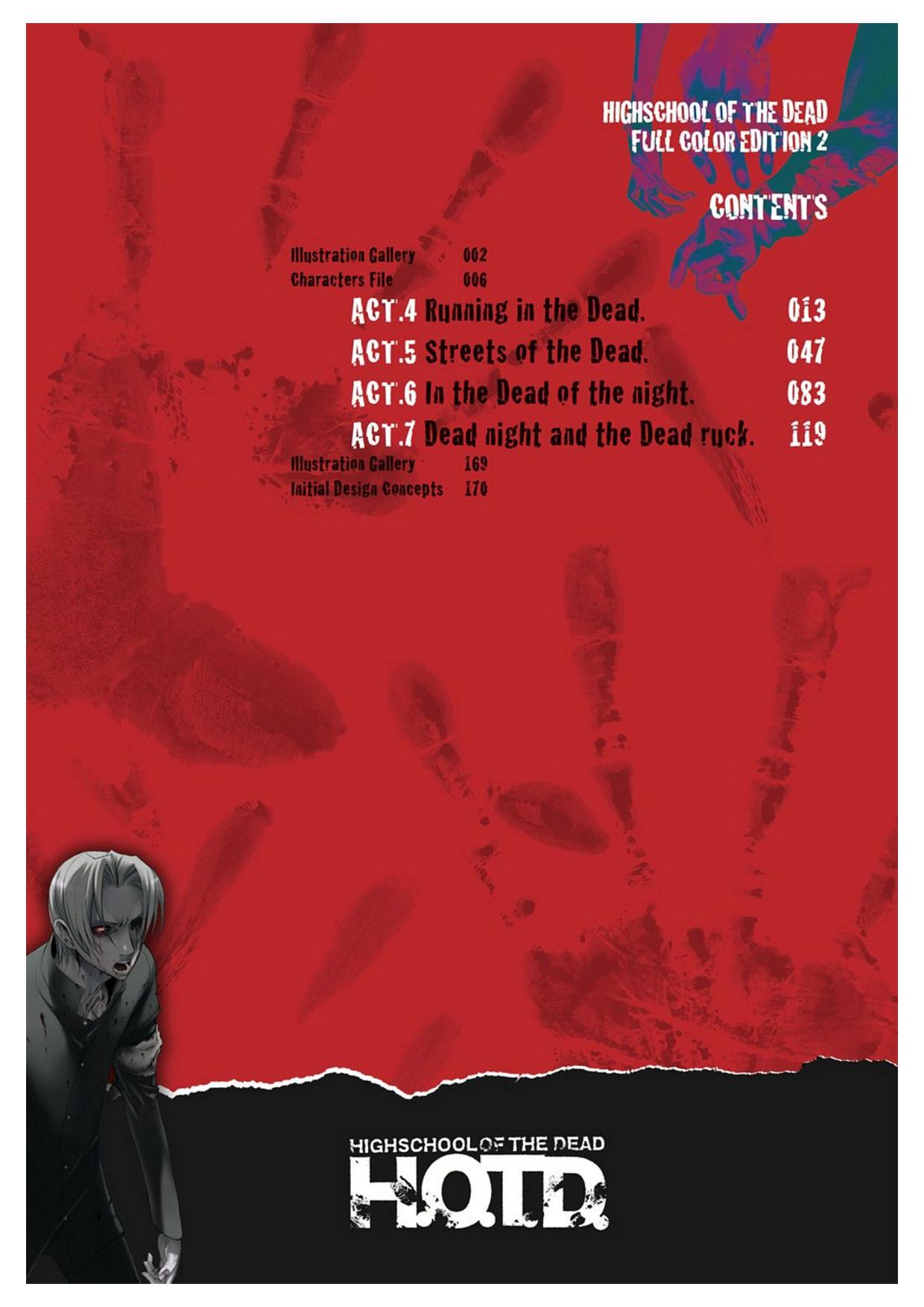 HIGHSCHOOL OF THE DEAD
FULL COLOR EDITION 2

CONTENTS

Illustration Gallery 002
Characters File 006
ACT.4 Running in the Dead. 013
ACT.5 Streets of the Dead. 047
ACT.6 In the Dead of the night. 083
ACT.7 Dead night and the Dead ruck. 119
Illustration Gallery 169
Initial Design Concepts 170

HIGHSCHOOL OF THE DEAD
H.O.T.D.